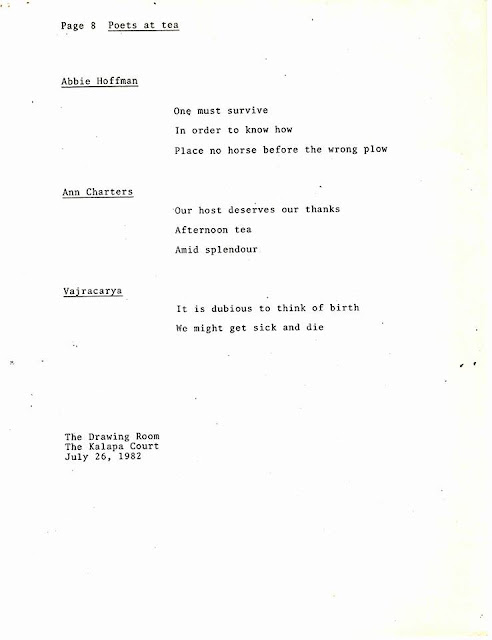 Page 8 Poets at tea

Abbie Hoffman

One must survive
In order to know how
Place no horse before the wrong plow

Ann Charters

Our host deserves our thanks
Afternoon tea
Amid splendour

Vajracarya

It is dubious to think of birth
We might get sick and die

The Drawing Room
The Kalapa Court
July 26, 1982